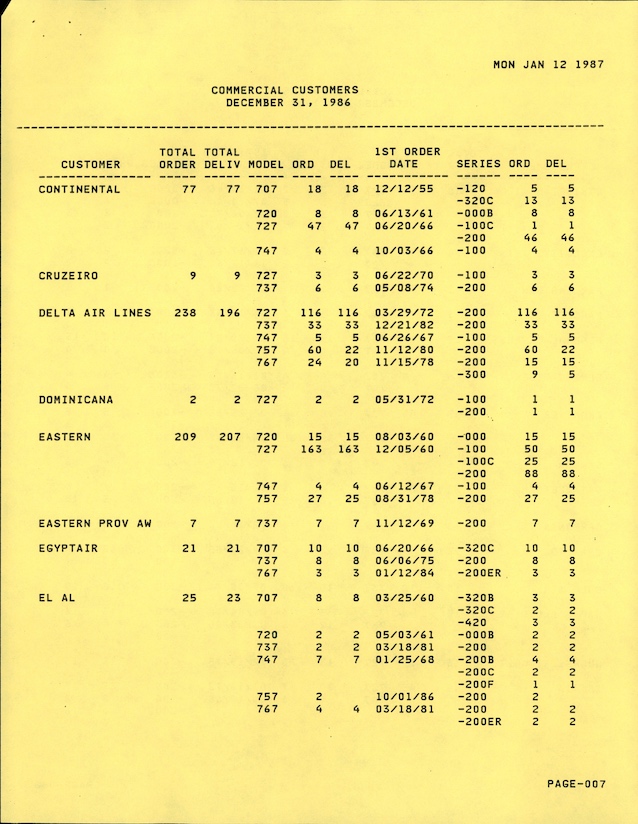 MON JAN 12 1987

COMMERCIAL CUSTOMERS
DECEMBER 31, 1986

| CUSTOMER | TOTAL ORDER | TOTAL DELIV | MODEL | ORD | DEL | 1ST ORDER DATE | SERIES | ORD | DEL |
|---|---|---|---|---|---|---|---|---|---|
| CONTINENTAL | 77 | 77 | 707 | 18 | 18 | 12/12/55 | -120 | 5 | 5 |
| | | | | | | | -320C | 13 | 13 |
| | | | 720 | 8 | 8 | 06/13/61 | -000B | 8 | 8 |
| | | | 727 | 47 | 47 | 06/20/66 | -100C | 1 | 1 |
| | | | | | | | -200 | 46 | 46 |
| | | | 747 | 4 | 4 | 10/03/66 | -100 | 4 | 4 |
| CRUZEIRO | 9 | 9 | 727 | 3 | 3 | 06/22/70 | -100 | 3 | 3 |
| | | | 737 | 6 | 6 | 05/08/74 | -200 | 6 | 6 |
| DELTA AIR LINES | 238 | 196 | 727 | 116 | 116 | 03/29/72 | -200 | 116 | 116 |
| | | | 737 | 33 | 33 | 12/21/82 | -200 | 33 | 33 |
| | | | 747 | 5 | 5 | 06/26/67 | -100 | 5 | 5 |
| | | | 757 | 60 | 22 | 11/12/80 | -200 | 60 | 22 |
| | | | 767 | 24 | 20 | 11/15/78 | -200 | 15 | 15 |
| | | | | | | | -300 | 9 | 5 |
| DOMINICANA | 2 | 2 | 727 | 2 | 2 | 05/31/72 | -100 | 1 | 1 |
| | | | | | | | -200 | 1 | 1 |
| EASTERN | 209 | 207 | 720 | 15 | 15 | 08/03/60 | -000 | 15 | 15 |
| | | | 727 | 163 | 163 | 12/05/60 | -100 | 50 | 50 |
| | | | | | | | -100C | 25 | 25 |
| | | | | | | | -200 | 88 | 88 |
| | | | 747 | 4 | 4 | 06/12/67 | -100 | 4 | 4 |
| | | | 757 | 27 | 25 | 08/31/78 | -200 | 27 | 25 |
| EASTERN PROV AW | 7 | 7 | 737 | 7 | 7 | 11/12/69 | -200 | 7 | 7 |
| EGYPTAIR | 21 | 21 | 707 | 10 | 10 | 06/20/66 | -320C | 10 | 10 |
| | | | 737 | 8 | 8 | 06/06/75 | -200 | 8 | 8 |
| | | | 767 | 3 | 3 | 01/12/84 | -200ER | 3 | 3 |
| EL AL | 25 | 23 | 707 | 8 | 8 | 03/25/60 | -320B | 3 | 3 |
| | | | | | | | -320C | 2 | 2 |
| | | | | | | | -420 | 3 | 3 |
| | | | 720 | 2 | 2 | 05/03/61 | -000B | 2 | 2 |
| | | | 737 | 2 | 2 | 03/18/81 | -200 | 2 | 2 |
| | | | 747 | 7 | 7 | 01/25/68 | -200B | 4 | 4 |
| | | | | | | | -200C | 2 | 2 |
| | | | | | | | -200F | 1 | 1 |
| | | | 757 | 2 | | 10/01/86 | -200 | 2 | |
| | | | 767 | 4 | 4 | 03/18/81 | -200 | 2 | 2 |
| | | | | | | | -200ER | 2 | 2 |

PAGE-007